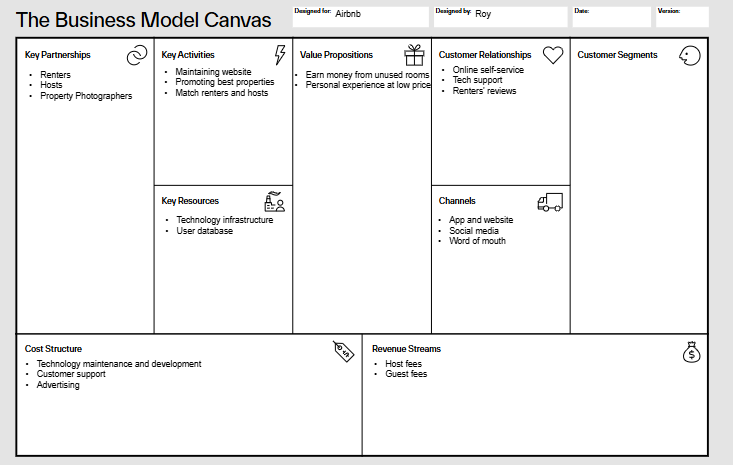 The Business Model Canvas

Designed for: Airbnb

Designed by: Roy

Date:

Version:

Key Partnerships
- Renters
- Hosts
- Property Photographers

Key Activities
- Maintaining website
- Promoting best properties
- Match renters and hosts

Key Resources
- Technology infrastructure
- User database

Value Propositions
- Earn money from unused rooms
- Personal experience at low price

Customer Relationships
- Online self-service
- Tech support
- Renters' reviews

Channels
- App and website
- Social media
- Word of mouth

Customer Segments

Cost Structure
- Technology maintenance and development
- Customer support
- Advertising

Revenue Streams
- Host fees
- Guest fees